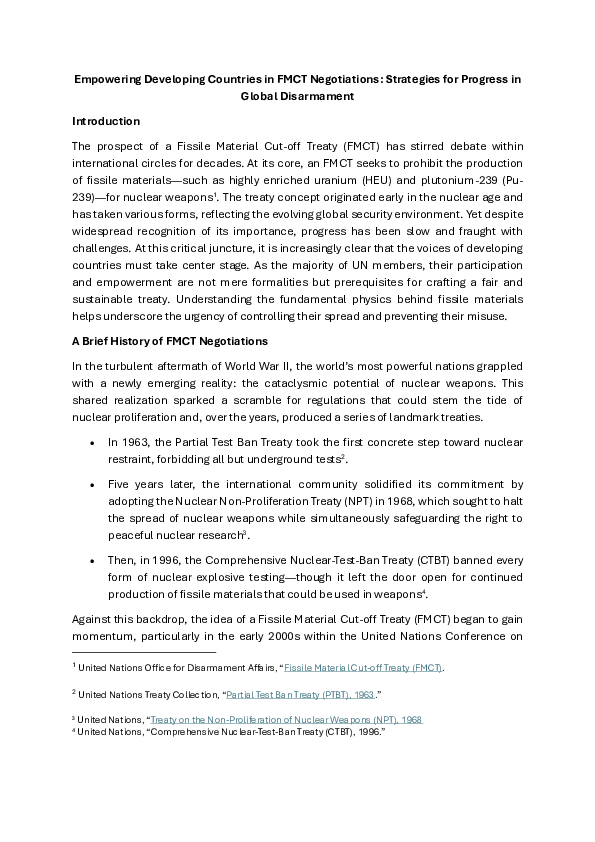 Empowering Developing Countries in FMCT Negotiations: Strategies for Progress in Global Disarmament

Introduction

The prospect of a Fissile Material Cut-off Treaty (FMCT) has stirred debate within international circles for decades. At its core, an FMCT seeks to prohibit the production of fissile materials—such as highly enriched uranium (HEU) and plutonium-239 (Pu-239)—for nuclear weapons$^{1}$. The treaty concept originated early in the nuclear age and has taken various forms, reflecting the evolving global security environment. Yet despite widespread recognition of its importance, progress has been slow and fraught with challenges. At this critical juncture, it is increasingly clear that the voices of developing countries must take center stage. As the majority of UN members, their participation and empowerment are not mere formalities but prerequisites for crafting a fair and sustainable treaty. Understanding the fundamental physics behind fissile materials helps underscore the urgency of controlling their spread and preventing their misuse.

A Brief History of FMCT Negotiations

In the turbulent aftermath of World War II, the world's most powerful nations grappled with a newly emerging reality: the cataclysmic potential of nuclear weapons. This shared realization sparked a scramble for regulations that could stem the tide of nuclear proliferation and, over the years, produced a series of landmark treaties.

• In 1963, the Partial Test Ban Treaty took the first concrete step toward nuclear restraint, forbidding all but underground tests$^{2}$.

• Five years later, the international community solidified its commitment by adopting the Nuclear Non-Proliferation Treaty (NPT) in 1968, which sought to halt the spread of nuclear weapons while simultaneously safeguarding the right to peaceful nuclear research$^{3}$.

• Then, in 1996, the Comprehensive Nuclear-Test-Ban Treaty (CTBT) banned every form of nuclear explosive testing—though it left the door open for continued production of fissile materials that could be used in weapons$^{4}$.

Against this backdrop, the idea of a Fissile Material Cut-off Treaty (FMCT) began to gain momentum, particularly in the early 2000s within the United Nations Conference on

$^{1}$ United Nations Office for Disarmament Affairs, "Fissile Material Cut-off Treaty (FMCT).

$^{2}$ United Nations Treaty Collection, "Partial Test Ban Treaty (PTBT), 1963."

$^{3}$ United Nations, "Treaty on the Non-Proliferation of Nuclear Weapons (NPT), 1968
$^{4}$ United Nations, "Comprehensive Nuclear-Test-Ban Treaty (CTBT), 1996."